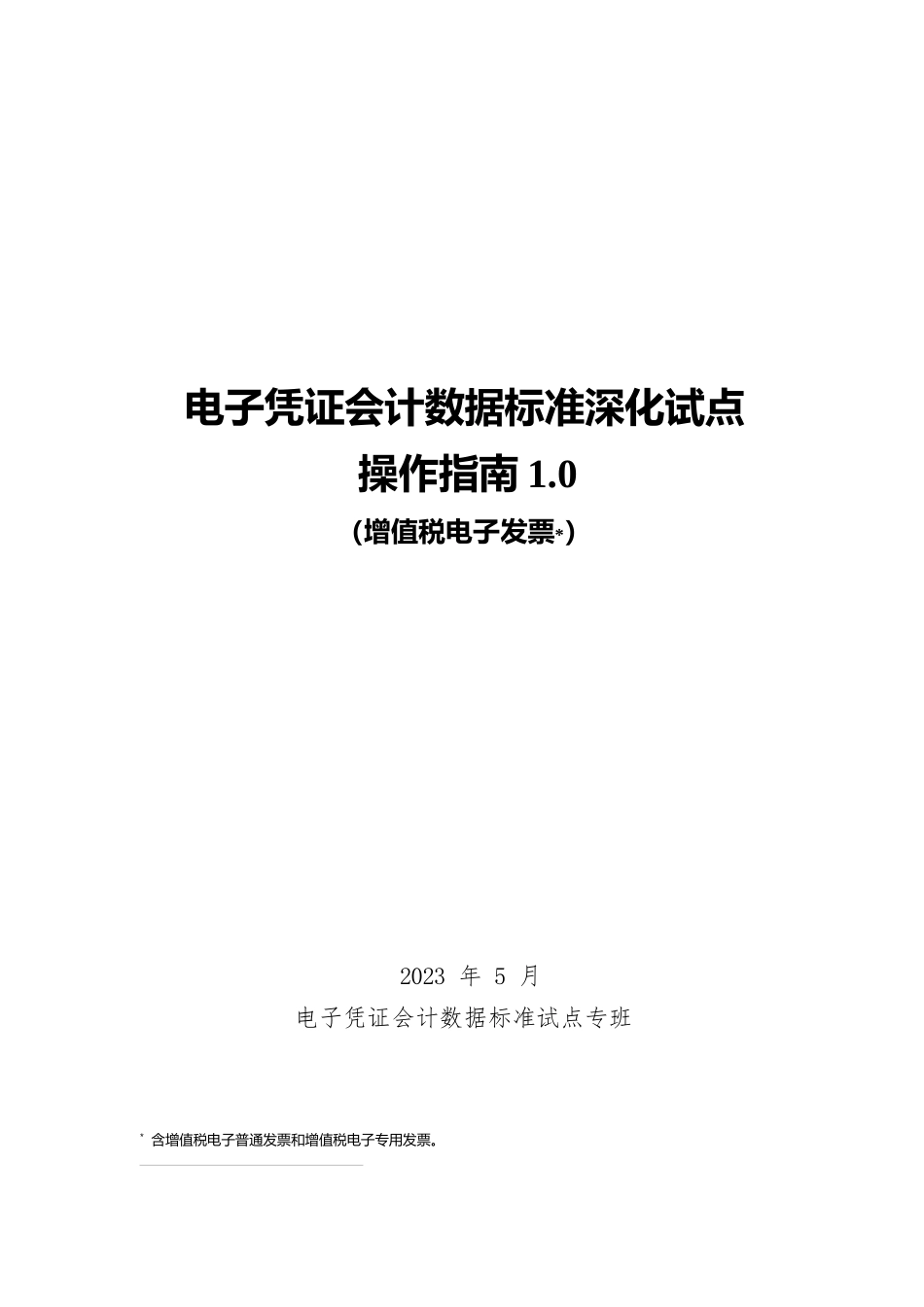 电子凭证会计数据标准深化试点
操作指南 1.0
(增值税电子发票*)

2023 年 5 月
电子凭证会计数据标准试点专班

* 含增值税电子普通发票和增值税电子专用发票。